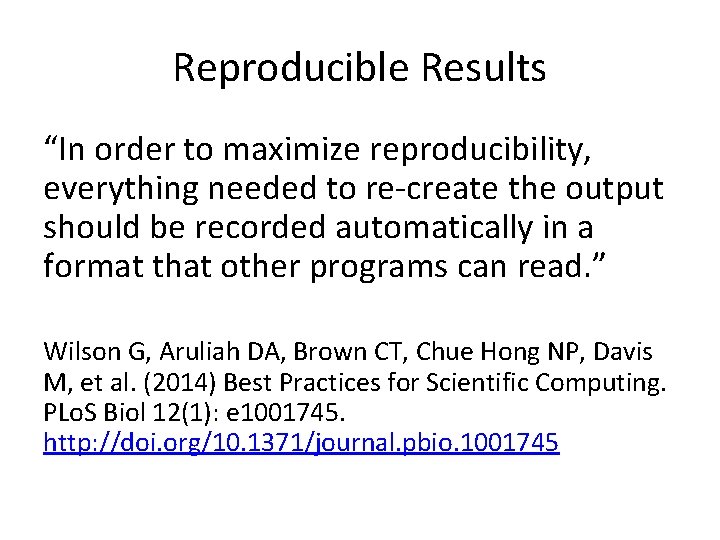 Reproducible Results

"In order to maximize reproducibility, everything needed to re-create the output should be recorded automatically in a format that other programs can read."

Wilson G, Aruliah DA, Brown CT, Chue Hong NP, Davis M, et al. (2014) Best Practices for Scientific Computing. PLoS Biol 12(1): e1001745. http://doi.org/10.1371/journal.pbio.1001745